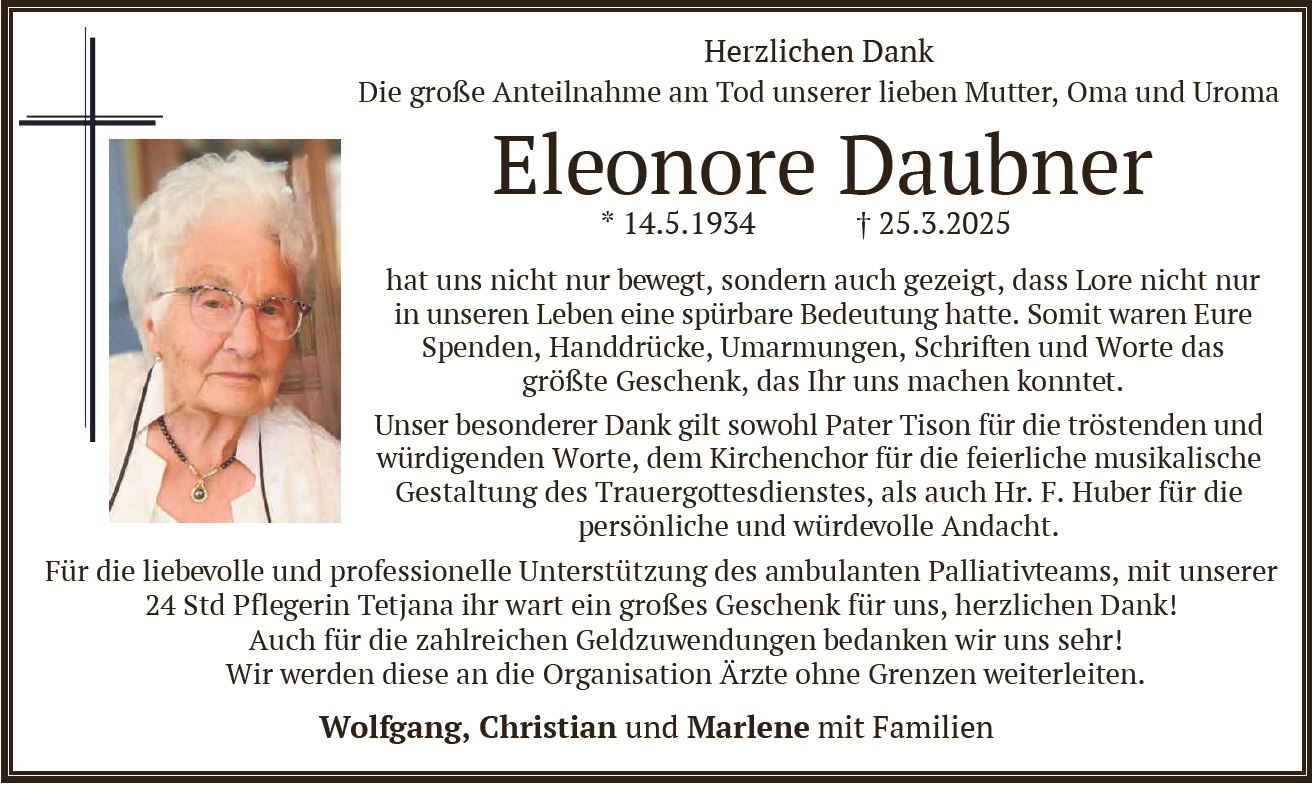 Herzlichen Dank
Die große Anteilnahme am Tod unserer lieben Mutter, Oma und Uroma

Eleonore Daubner

* 14.5.1934 † 25.3.2025

hat uns nicht nur bewegt, sondern auch gezeigt, dass Lore nicht nur in unseren Leben eine spürbare Bedeutung hatte. Somit waren Eure Spenden, Handdrücke, Umarmungen, Schriften und Worte das größte Geschenk, das Ihr uns machen konntet.

Unser besonderer Dank gilt sowohl Pater Tison für die tröstenden und würdigenden Worte, dem Kirchenchor für die feierliche musikalische Gestaltung des Trauergottesdienstes, als auch Hr. F. Huber für die persönliche und würdevolle Andacht.

Für die liebevolle und professionelle Unterstützung des ambulanten Palliativteams, mit unserer 24 Std Pflegerin Tetjana ihr wart ein großes Geschenk für uns, herzlichen Dank!
Auch für die zahlreichen Geldzuwendungen bedanken wir uns sehr!
Wir werden diese an die Organisation Ärzte ohne Grenzen weiterleiten.

Wolfgang, Christian und Marlene mit Familien